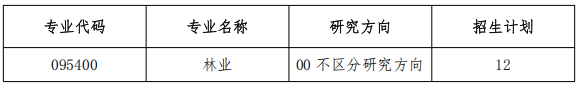 | 专业代码 | 专业名称 | 研究方向 | 招生计划 |
|---|---|---|---|
| 095400 | 林业 | 00 不区分研究方向 | 12 |